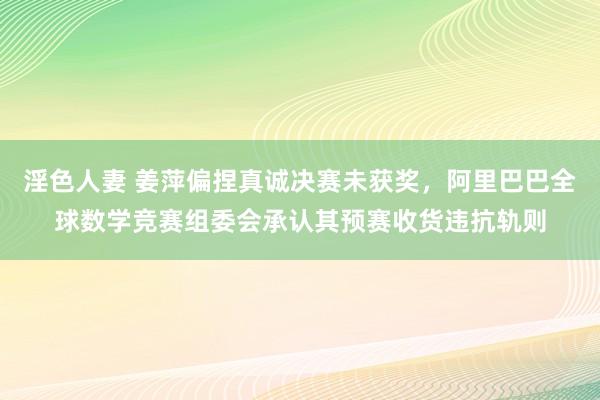 淫色人妻 姜萍偏捏真诚决赛未获奖，阿里巴巴全球数学竞赛组委会承认其预赛收货违抗轨则